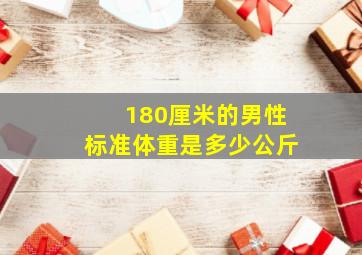 180厘米的男性
标准体重是多少公斤